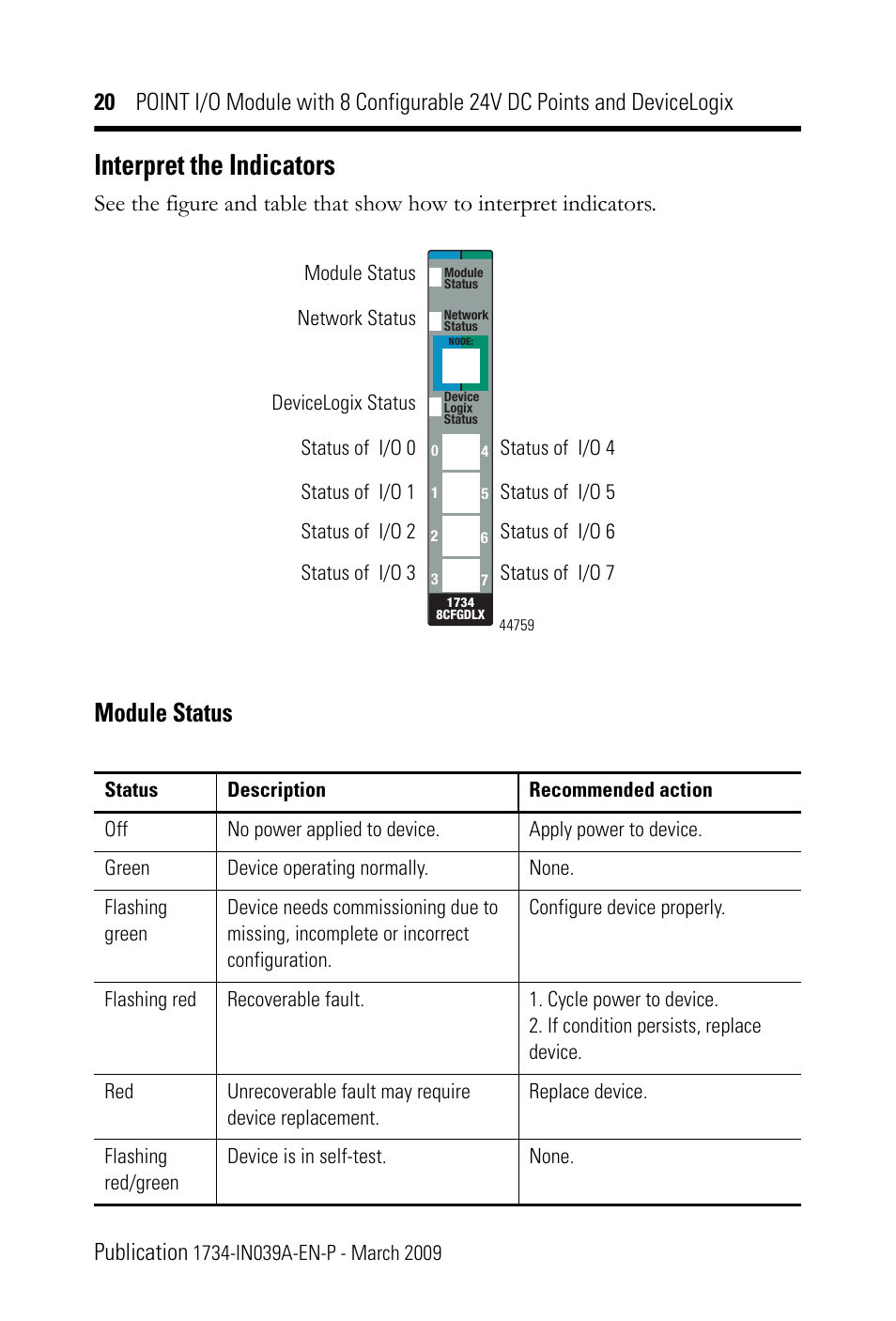 20 POINT I/O Module with 8 Configurable 24V DC Points and DeviceLogix

Interpret the Indicators

See the figure and table that show how to interpret indicators.

Module Status
Network Status
DeviceLogix Status
Status of I/O 0
Status of I/O 1
Status of I/O 2
Status of I/O 3

Module Status
Network Status
NODE:
Device Logix Status
0 4
1 5
2 6
3 7
1734 8CFGDLX

Status of I/O 4
Status of I/O 5
Status of I/O 6
Status of I/O 7

44759

Module Status

| Status | Description | Recommended action |
|---|---|---|
| Off | No power applied to device. | Apply power to device. |
| Green | Device operating normally. | None. |
| Flashing green | Device needs commissioning due to missing, incomplete or incorrect configuration. | Configure device properly. |
| Flashing red | Recoverable fault. | 1. Cycle power to device. 2. If condition persists, replace device. |
| Red | Unrecoverable fault may require device replacement. | Replace device. |
| Flashing red/green | Device is in self-test. | None. |

Publication 1734-IN039A-EN-P - March 2009